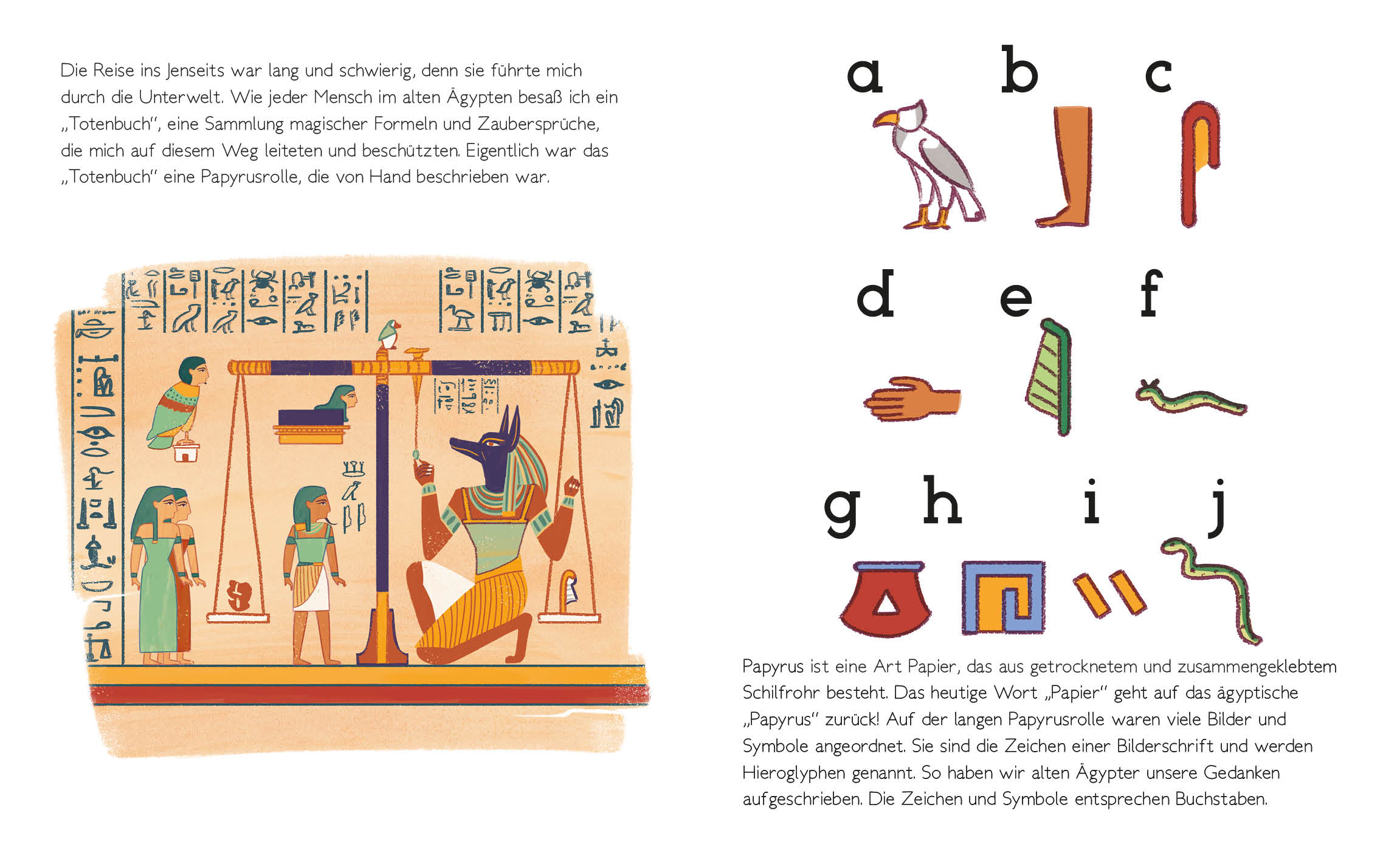 Die Reise ins Jenseits war lang und schwierig, denn sie führte mich durch die Unterwelt. Wie jeder Mensch im alten Ägypten besaß ich ein „Totenbuch“, eine Sammlung magischer Formeln und Zaubersprüche, die mich auf diesem Weg leiteten und beschützten. Eigentlich war das „Totenbuch“ eine Papyrusrolle, die von Hand beschrieben war.

a b c

d e f

g h i j

Papyrus ist eine Art Papier, das aus getrocknetem und zusammengeklebtem Schilfrohr besteht. Das heutige Wort „Papier“ geht auf das ägyptische „Papyrus“ zurück! Auf der langen Papyrusrolle waren viele Bilder und Symbole angeordnet. Sie sind die Zeichen einer Bilderschrift und werden Hieroglyphen genannt. So haben wir alten Ägypter unsere Gedanken aufgeschrieben. Die Zeichen und Symbole entsprechen Buchstaben.